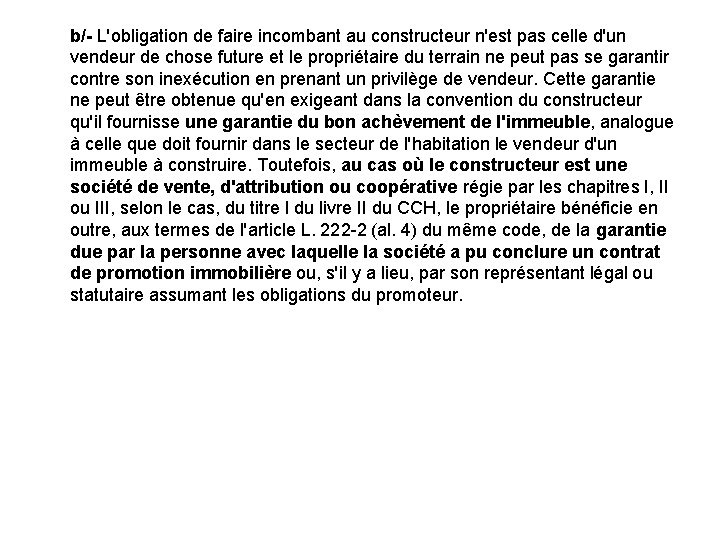 b/- L'obligation de faire incombant au constructeur n'est pas celle d'un vendeur de chose future et le propriétaire du terrain ne peut pas se garantir contre son inexécution en prenant un privilège de vendeur. Cette garantie ne peut être obtenue qu'en exigeant dans la convention du constructeur qu'il fournisse une garantie du bon achèvement de l'immeuble, analogue à celle que doit fournir dans le secteur de l'habitation le vendeur d'un immeuble à construire. Toutefois, au cas où le constructeur est une société de vente, d'attribution ou coopérative régie par les chapitres I, II ou III, selon le cas, du titre I du livre II du CCH, le propriétaire bénéficie en outre, aux termes de l'article L. 222-2 (al. 4) du même code, de la garantie due par la personne avec laquelle la société a pu conclure un contrat de promotion immobilière ou, s'il y a lieu, par son représentant légal ou statutaire assumant les obligations du promoteur.